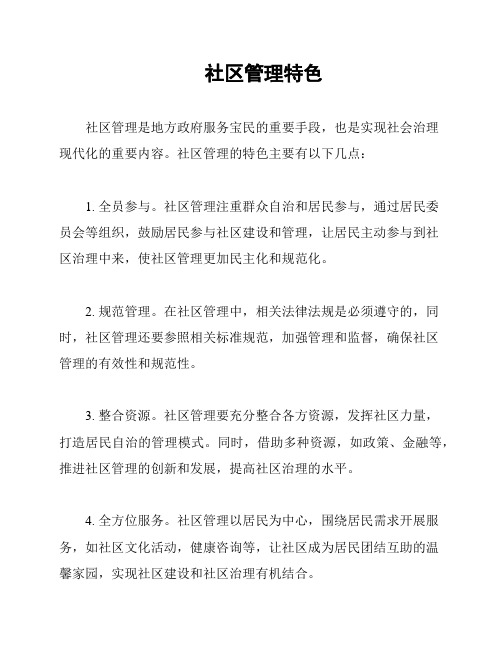 社区管理特色

社区管理是地方政府服务宝民的重要手段，也是实现社会治理现代化的重要内容。社区管理的特色主要有以下几点：

1. 全员参与。社区管理注重群众自治和居民参与，通过居民委员会等组织，鼓励居民参与社区建设和管理，让居民主动参与到社区治理中来，使社区管理更加民主化和规范化。

2. 规范管理。在社区管理中，相关法律法规是必须遵守的，同时，社区管理还要参照相关标准规范，加强管理和监督，确保社区管理的有效性和规范性。

3. 整合资源。社区管理要充分整合各方资源，发挥社区力量，打造居民自治的管理模式。同时，借助多种资源，如政策、金融等，推进社区管理的创新和发展，提高社区治理的水平。

4. 全方位服务。社区管理以居民为中心，围绕居民需求开展服务，如社区文化活动，健康咨询等，让社区成为居民团结互助的温馨家园，实现社区建设和社区治理有机结合。